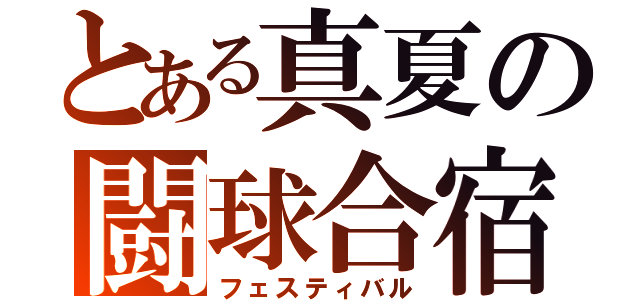 とある真夏の
闘球合宿
フェスティバル